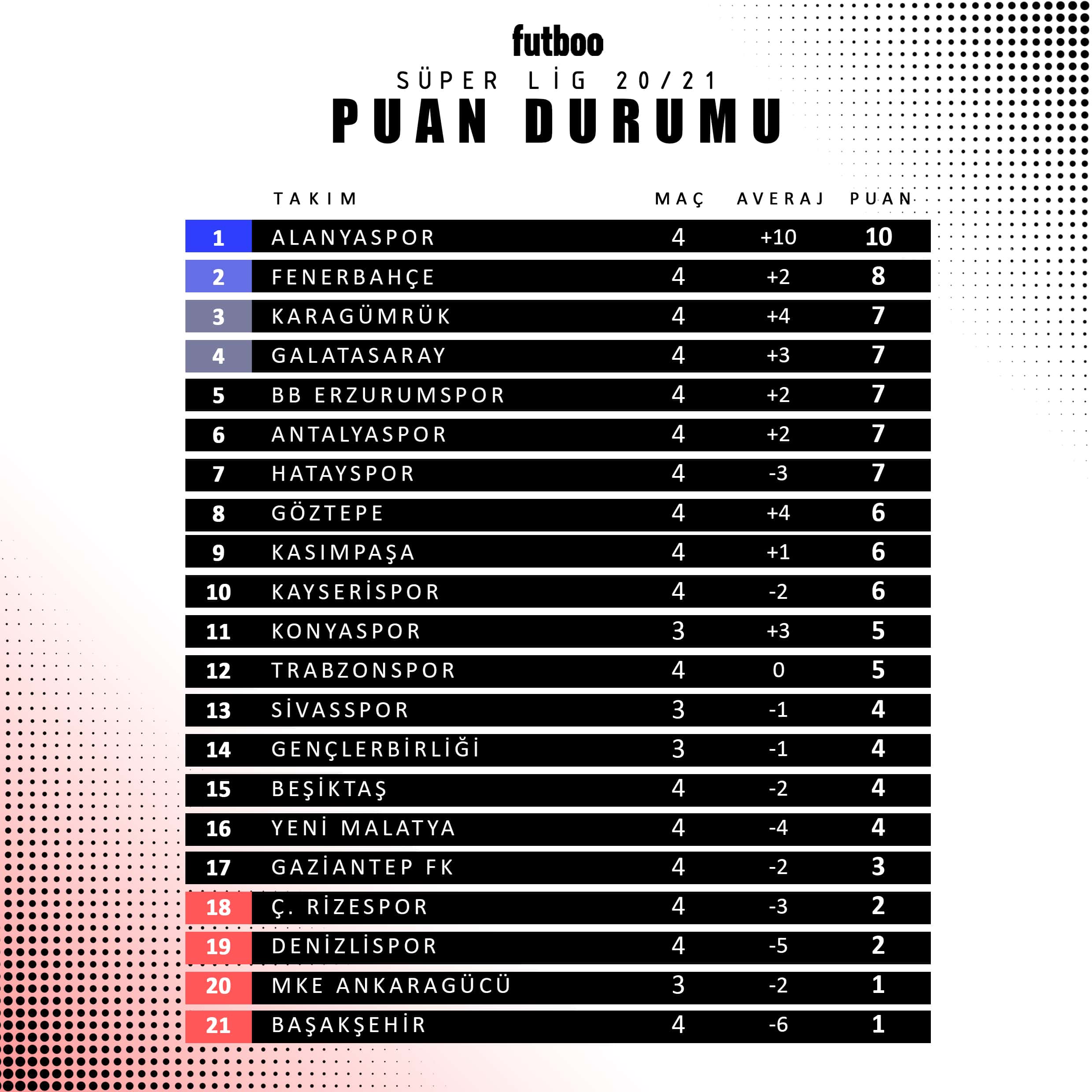 futboo

SÜPER LİG 20/21

PUAN DURUMU

| | TAKIM | MAÇ | AVERAJ | PUAN |
|---|---|---|---|---|
| 1 | ALANYASPOR | 4 | +10 | 10 |
| 2 | FENERBAHÇE | 4 | +2 | 8 |
| 3 | KARAGÜMRÜK | 4 | +4 | 7 |
| 4 | GALATASARAY | 4 | +3 | 7 |
| 5 | BB ERZURUMSPOR | 4 | +2 | 7 |
| 6 | ANTALYASPOR | 4 | +2 | 7 |
| 7 | HATAYSPOR | 4 | -3 | 7 |
| 8 | GÖZTEPE | 4 | +4 | 6 |
| 9 | KASIMPAŞA | 4 | +1 | 6 |
| 10 | KAYSERİSPOR | 4 | -2 | 6 |
| 11 | KONYASPOR | 3 | +3 | 5 |
| 12 | TRABZONSPOR | 4 | 0 | 5 |
| 13 | SİVASSPOR | 3 | -1 | 4 |
| 14 | GENÇLERBİRLİĞİ | 3 | -1 | 4 |
| 15 | BEŞİKTAŞ | 4 | -2 | 4 |
| 16 | YENİ MALATYA | 4 | -4 | 4 |
| 17 | GAZİANTEP FK | 4 | -2 | 3 |
| 18 | Ç. RİZESPOR | 4 | -3 | 2 |
| 19 | DENİZLİSPOR | 4 | -5 | 2 |
| 20 | MKE ANKARAGÜCÜ | 3 | -2 | 1 |
| 21 | BAŞAKŞEHİR | 4 | -6 | 1 |